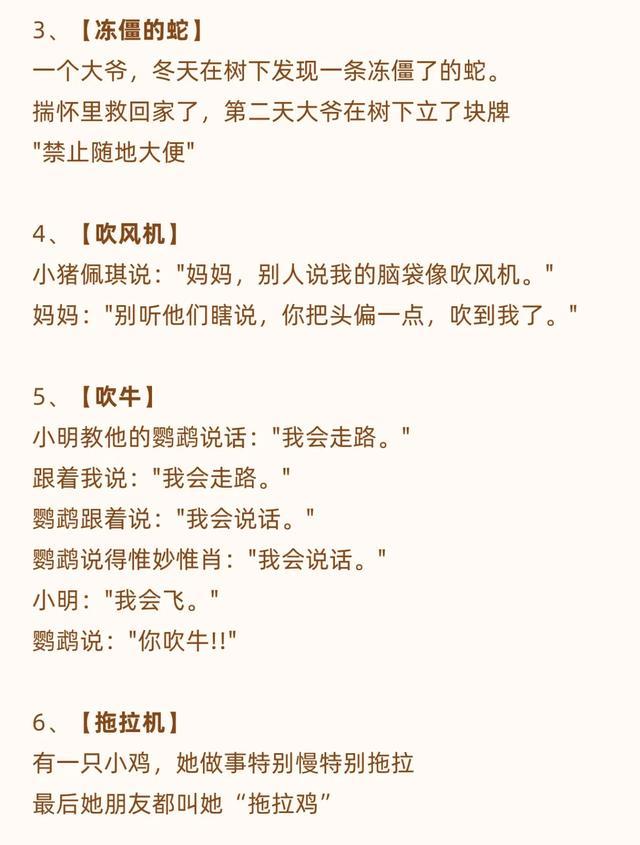 3、【冻僵的蛇】
一个大爷，冬天在树下发现一条冻僵了的蛇。
揣怀里救回家了，第二天大爷在树下立了块牌
“禁止随地大便”

4、【吹风机】
小猪佩琪说：“妈妈，别人说我的脑袋像吹风机。”
妈妈：“别听他们瞎说，你把头偏一点，吹到我了。”

5、【吹牛】
小明教他的鹦鹉说话：“我会走路。”
跟着我说：“我会走路。”
鹦鹉跟着说：“我会说话。”
鹦鹉说得惟妙惟肖：“我会说话。”
小明：“我会飞。”
鹦鹉说：“你吹牛!!”

6、【拖拉机】
有一只小鸡，她做事特别慢特别拖拉
最后她朋友都叫她“拖拉鸡”